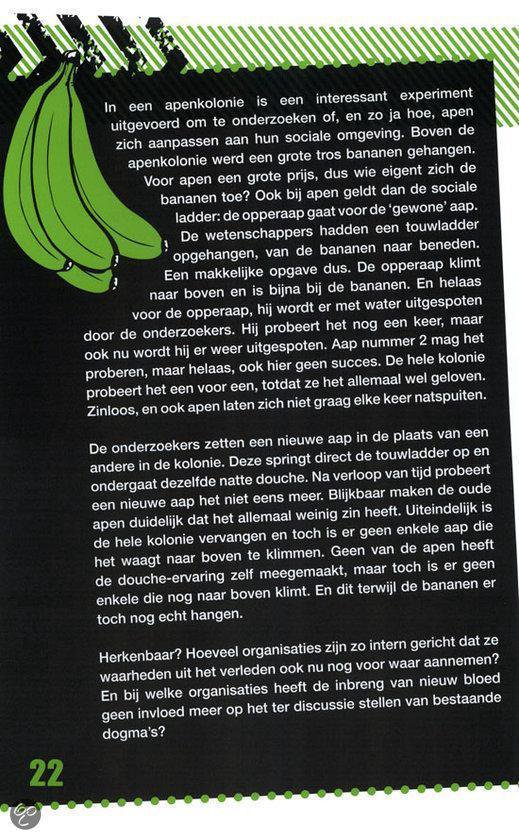 In een apenkolonie is een interessant experiment uitgevoerd om te onderzoeken of, en zo ja hoe, apen zich aanpassen aan hun sociale omgeving. Boven de apenkolonie werd een grote tros bananen gehangen. Voor apen een grote prijs, dus wie eigent zich de bananen toe? Ook bij apen geldt dan de sociale ladder: de opperaap gaat voor de 'gewone' aap. De wetenschappers hadden een touwladder opgehangen, van de bananen naar beneden. Een makkelijke opgave dus. De opperaap klimt naar boven en is bijna bij de bananen. En helaas voor de opperaap, hij wordt er met water uitgespoten door de onderzoekers. Hij probeert het nog een keer, maar ook nu wordt hij er weer uitgespoten. Aap nummer 2 mag het proberen, maar helaas, ook hier geen succes. De hele kolonie probeert het een voor een, totdat ze het allemaal wel geloven. Zinloos, en ook apen laten zich niet graag elke keer natspuiten.

De onderzoekers zetten een nieuwe aap in de plaats van een andere in de kolonie. Deze springt direct de touwladder op en ondergaat dezelfde natte douche. Na verloop van tijd probeert een nieuwe aap het niet eens meer. Blijkbaar maken de oude apen duidelijk dat het allemaal weinig zin heeft. Uiteindelijk is de hele kolonie vervangen en toch is er geen enkele aap die het waagt naar boven te klimmen. Geen van de apen heeft de douche-ervaring zelf meegemaakt, maar toch is er geen enkele die nog naar boven klimt. En dit terwijl de bananen er toch nog echt hangen.

Herkenbaar? Hoeveel organisaties zijn zo intern gericht dat ze waarheden uit het verleden ook nu nog voor waar aannemen? En bij welke organisaties heeft de inbreng van nieuw bloed geen invloed meer op het ter discussie stellen van bestaande dogma's?

22